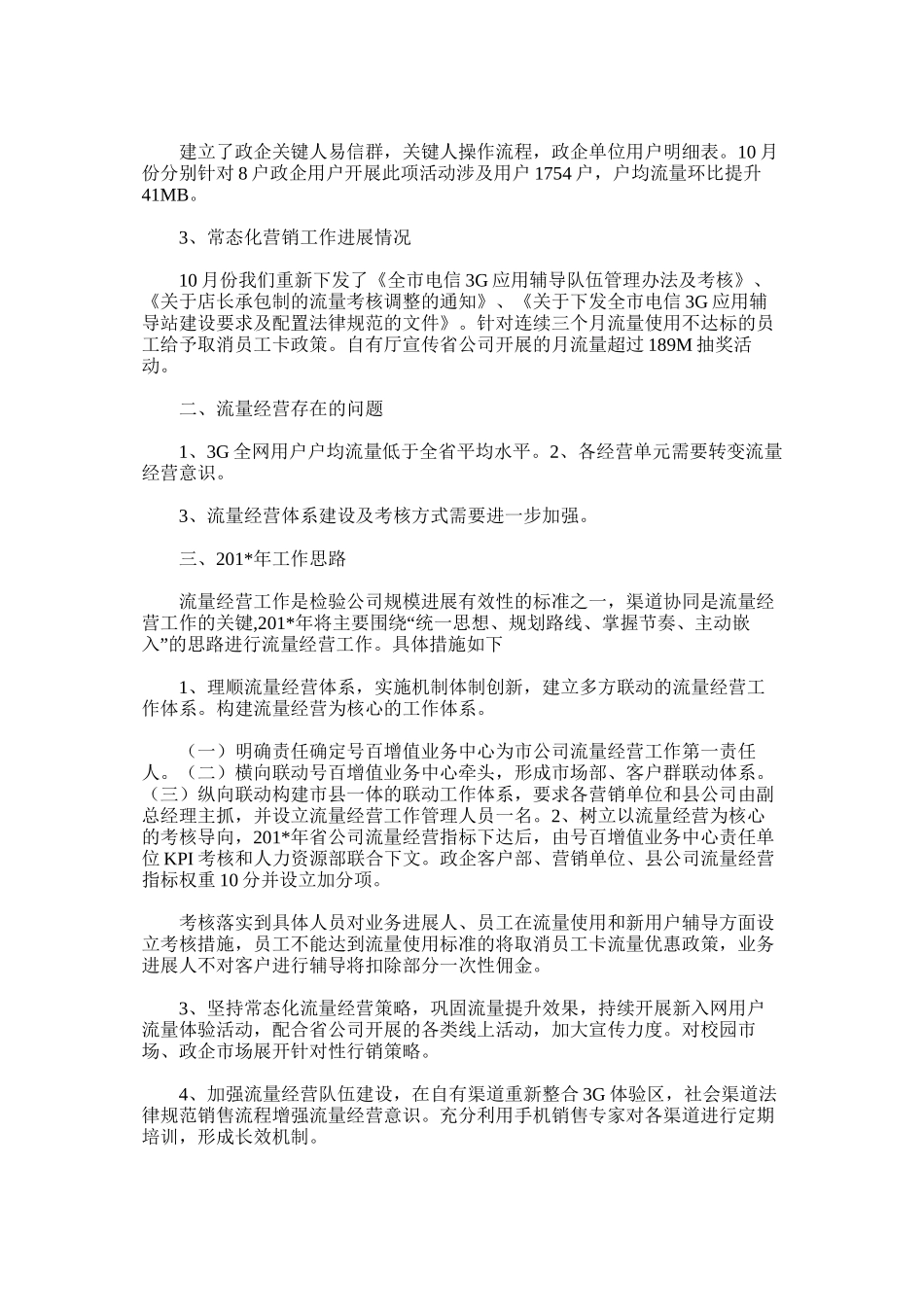 建立了政企关键人易信群，关键人操作流程，政企单位用户明细表。10月份分别针对8户政企用户开展此项活动涉及用户1754户，户均流量环比提升41MB。

3、常态化营销工作进展情况

10月份我们重新下发了《全市电信3G应用辅导队伍管理办法及考核》、《关于店长承包制的流量考核调整的通知》、《关于下发全市电信3G应用辅导站建设要求及配置法律规范的文件》。针对连续三个月流量使用不达标的员工给予取消员工卡政策。自有厅宣传省公司开展的月流量超过189M抽奖活动。

二、流量经营存在的问题

1、3G全网用户户均流量低于全省平均水平。2、各经营单元需要转变流量经营意识。

3、流量经营体系建设及考核方式需要进一步加强。

三、201*年工作思路

流量经营工作是检验公司规模进展有效性的标准之一，渠道协同是流量经营工作的关键,201*年将主要围绕“统一思想、规划路线、掌握节奏、主动嵌入”的思路进行流量经营工作。具体措施如下

1、理顺流量经营体系，实施机制体制创新，建立多方联动的流量经营工作体系。构建流量经营为核心的工作体系。

（一）明确责任确定号百增值业务中心为市公司流量经营工作第一责任人。（二）横向联动号百增值业务中心牵头，形成市场部、客户群联动体系。（三）纵向联动构建市县一体的联动工作体系，要求各营销单位和县公司由副总经理主抓，并设立流量经营工作管理人员一名。2、树立以流量经营为核心的考核导向，201*年省公司流量经营指标下达后，由号百增值业务中心责任单位KPI考核和人力资源部联合下文。政企客户部、营销单位、县公司流量经营指标权重10分并设立加分项。

考核落实到具体人员对业务进展人、员工在流量使用和新用户辅导方面设立考核措施，员工不能达到流量使用标准的将取消员工卡流量优惠政策，业务进展人不对客户进行辅导将扣除部分一次性佣金。

3、坚持常态化流量经营策略，巩固流量提升效果，持续开展新入网用户流量体验活动，配合省公司开展的各类线上活动，加大宣传力度。对校园市场、政企市场展开针对性行销策略。

4、加强流量经营队伍建设，在自有渠道重新整合3G体验区，社会渠道法律规范销售流程增强流量经营意识。充分利用手机销售专家对各渠道进行定期培训，形成长效机制。